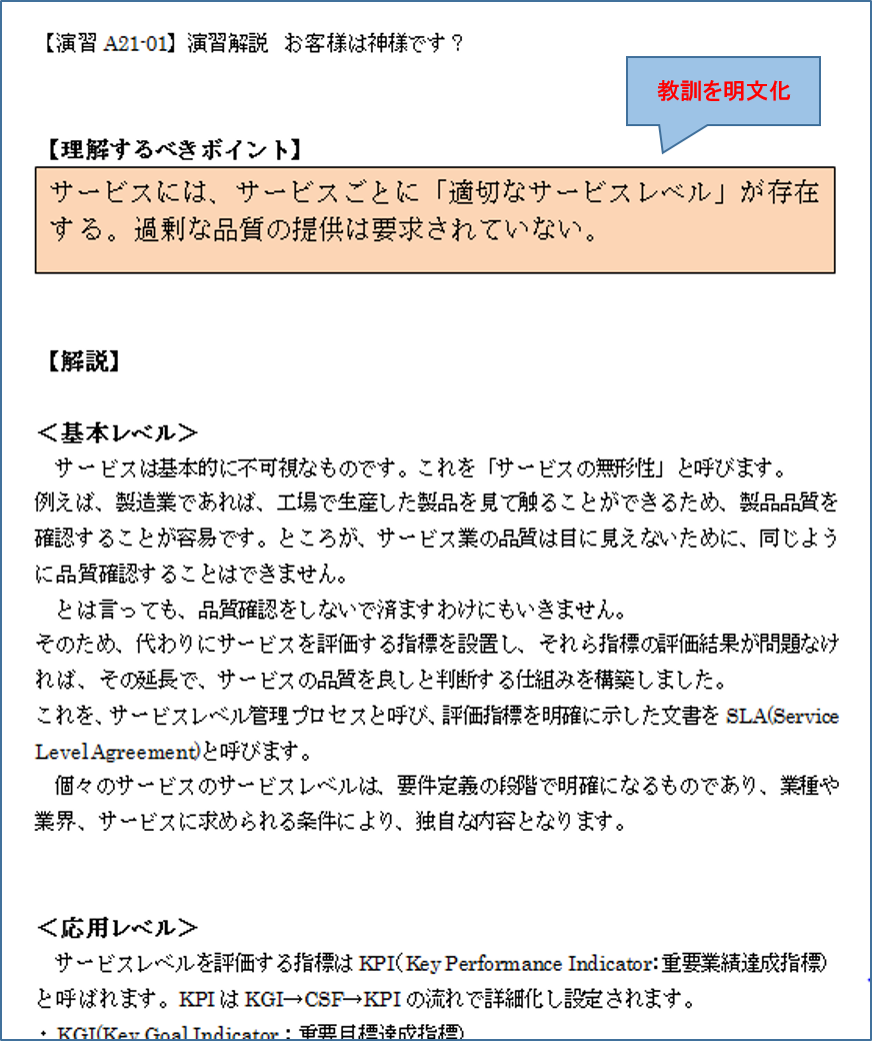 【演習 A21-01】演習解説　お客様は神様です？

教訓を明文化

【理解するべきポイント】

サービスには、サービスごとに「適切なサービスレベル」が存在する。過剰な品質の提供は要求されていない。

【解説】

＜基本レベル＞
　サービスは基本的に不可視なものです。これを「サービスの無形性」と呼びます。
例えば、製造業であれば、工場で生産した製品を見て触ることができるため、製品品質を確認することが容易です。ところが、サービス業の品質は目に見えないために、同じように品質確認することはできません。
　とは言っても、品質確認をしないで済ますわけにもいきません。
そのため、代わりにサービスを評価する指標を設置し、それら指標の評価結果が問題なければ、その延長で、サービスの品質を良しと判断する仕組みを構築しました。
これを、サービスレベル管理プロセスと呼び、評価指標を明確に示した文書を SLA(Service Level Agreement)と呼びます。
　個々のサービスのサービスレベルは、要件定義の段階で明確になるものであり、業種や業界、サービスに求められる条件により、独自な内容となります。

＜応用レベル＞
　サービスレベルを評価する指標は KPI（Key Performance Indicator：重要業績達成指標）と呼ばれます。KPI は KGI→CSF→KPI の流れで詳細化し設定されます。
・KGI(Key Goal Indicator：重要目標達成指標)